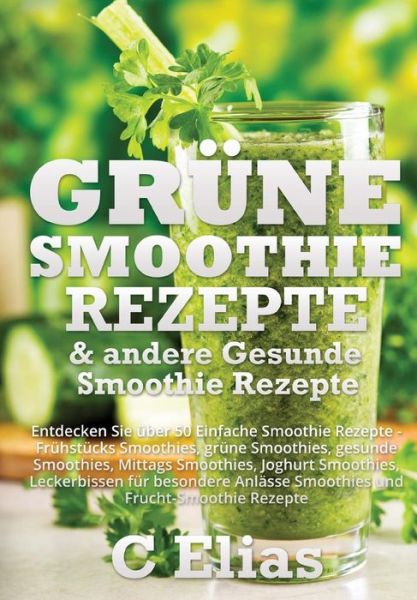 GRÜNE SMOOTHIE REZEPTE

& andere Gesunde Smoothie Rezepte

Entdecken Sie über 50 Einfache Smoothie Rezepte - Frühstücks Smoothies, grüne Smoothies, gesunde Smoothies, Mittags Smoothies, Joghurt Smoothies, Leckerbissen für besondere Anlässe Smoothies und Frucht-Smoothie Rezepte

C Elias